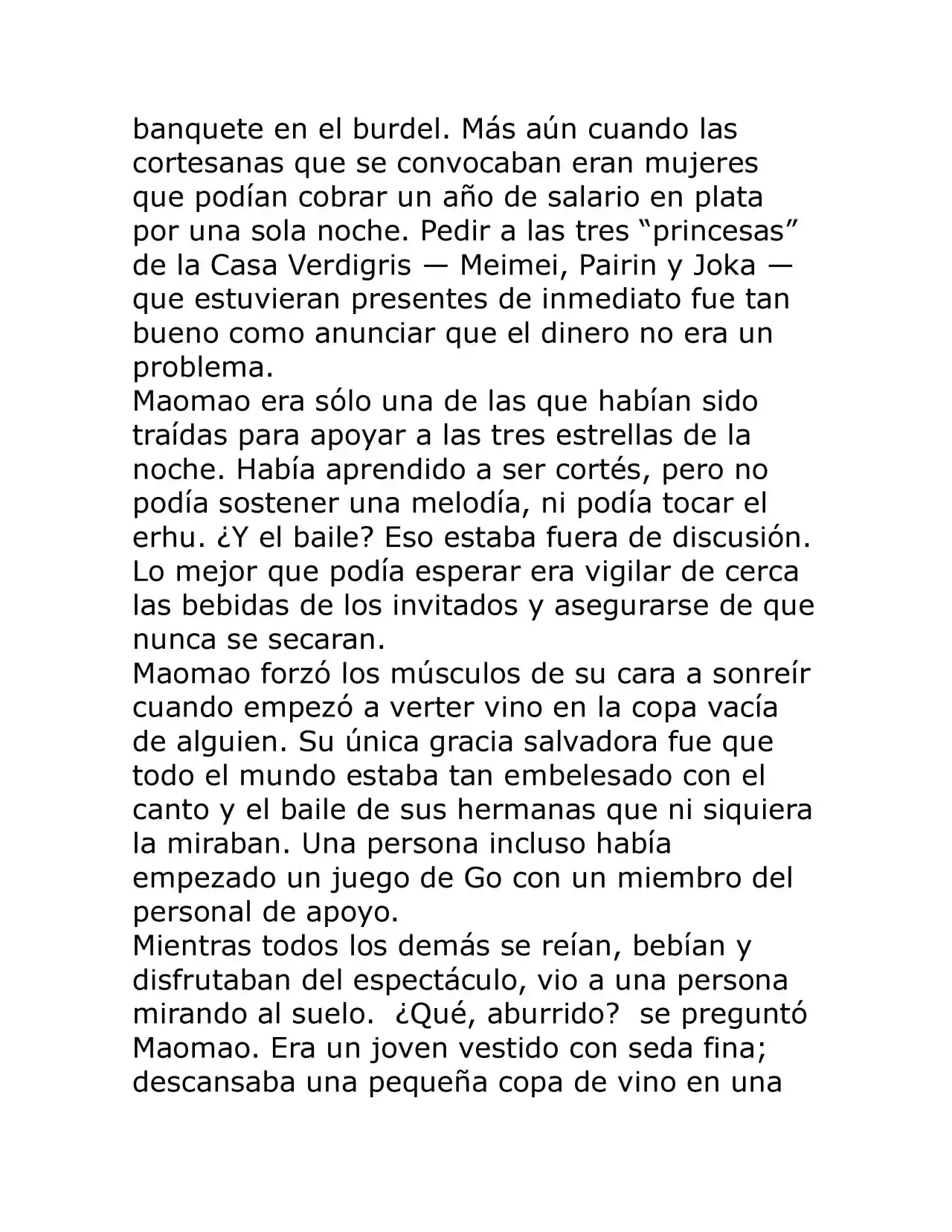 banquete en el burdel. Más aún cuando las cortesanas que se convocaban eran mujeres que podían cobrar un año de salario en plata por una sola noche. Pedir a las tres “princesas” de la Casa Verdigris — Meimei, Pairin y Joka — que estuvieran presentes de inmediato fue tan bueno como anunciar que el dinero no era un problema.
Maomao era sólo una de las que habían sido traídas para apoyar a las tres estrellas de la noche. Había aprendido a ser cortés, pero no podía sostener una melodía, ni podía tocar el erhu. ¿Y el baile? Eso estaba fuera de discusión. Lo mejor que podía esperar era vigilar de cerca las bebidas de los invitados y asegurarse de que nunca se secaran.
Maomao forzó los músculos de su cara a sonreír cuando empezó a verter vino en la copa vacía de alguien. Su única gracia salvadora fue que todo el mundo estaba tan embelesado con el canto y el baile de sus hermanas que ni siquiera la miraban. Una persona incluso había empezado un juego de Go con un miembro del personal de apoyo.
Mientras todos los demás se reían, bebían y disfrutaban del espectáculo, vio a una persona mirando al suelo. ¿Qué, aburrido? se preguntó Maomao. Era un joven vestido con seda fina; descansaba una pequeña copa de vino en una